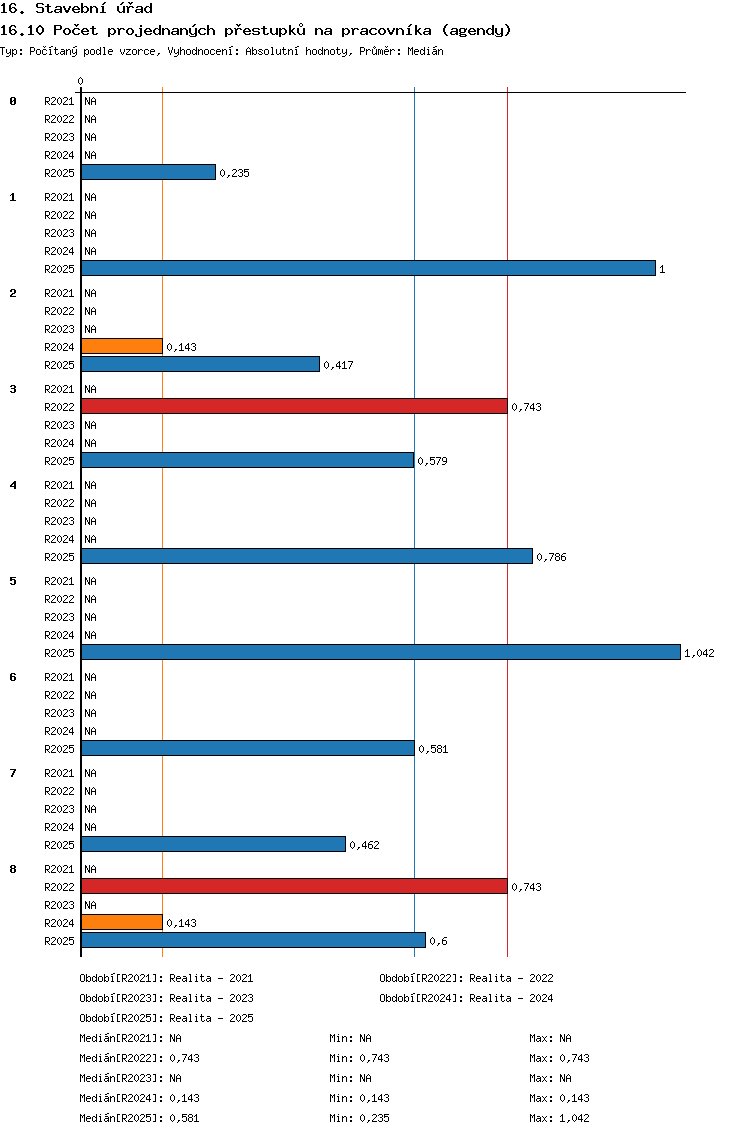 16. Stavební úřad
16.10 Počet projednaných přestupků na pracovníka (agendy)
Typ: Počítaný podle vzorce, Vyhodnocení: Absolutní hodnoty, Průměr: Medián

0

0 R2021 NA
R2022 NA
R2023 NA
R2024 NA
R2025 0,235

1 R2021 NA
R2022 NA
R2023 NA
R2024 NA
R2025 1

2 R2021 NA
R2022 NA
R2023 NA
R2024 0,143
R2025 0,417

3 R2021 NA
R2022 0,743
R2023 NA
R2024 NA
R2025 0,579

4 R2021 NA
R2022 NA
R2023 NA
R2024 NA
R2025 0,786

5 R2021 NA
R2022 NA
R2023 NA
R2024 NA
R2025 1,042

6 R2021 NA
R2022 NA
R2023 NA
R2024 NA
R2025 0,581

7 R2021 NA
R2022 NA
R2023 NA
R2024 NA
R2025 0,462

8 R2021 NA
R2022 0,743
R2023 NA
R2024 0,143
R2025 0,6

Období[R2021]: Realita - 2021
Období[R2022]: Realita - 2022
Období[R2023]: Realita - 2023
Období[R2024]: Realita - 2024
Období[R2025]: Realita - 2025

Medián[R2021]: NA Min: NA Max: NA
Medián[R2022]: 0,743 Min: 0,743 Max: 0,743
Medián[R2023]: NA Min: NA Max: NA
Medián[R2024]: 0,143 Min: 0,143 Max: 0,143
Medián[R2025]: 0,581 Min: 0,235 Max: 1,042